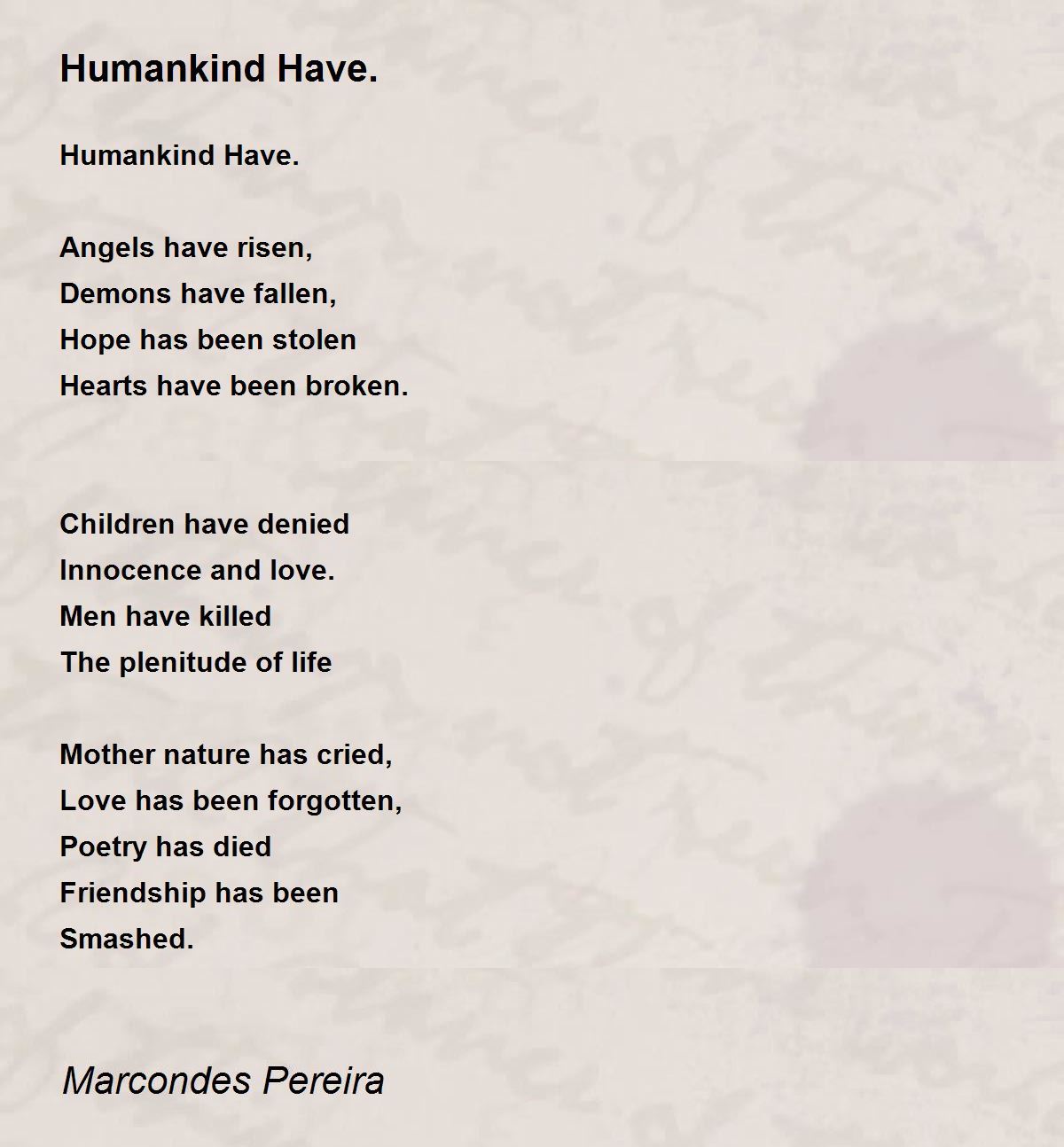 Humankind Have.

Humankind Have.

Angels have risen,
Demons have fallen,
Hope has been stolen
Hearts have been broken.

Children have denied
Innocence and love.
Men have killed
The plenitude of life

Mother nature has cried,
Love has been forgotten,
Poetry has died
Friendship has been
Smashed.

Marcondes Pereira